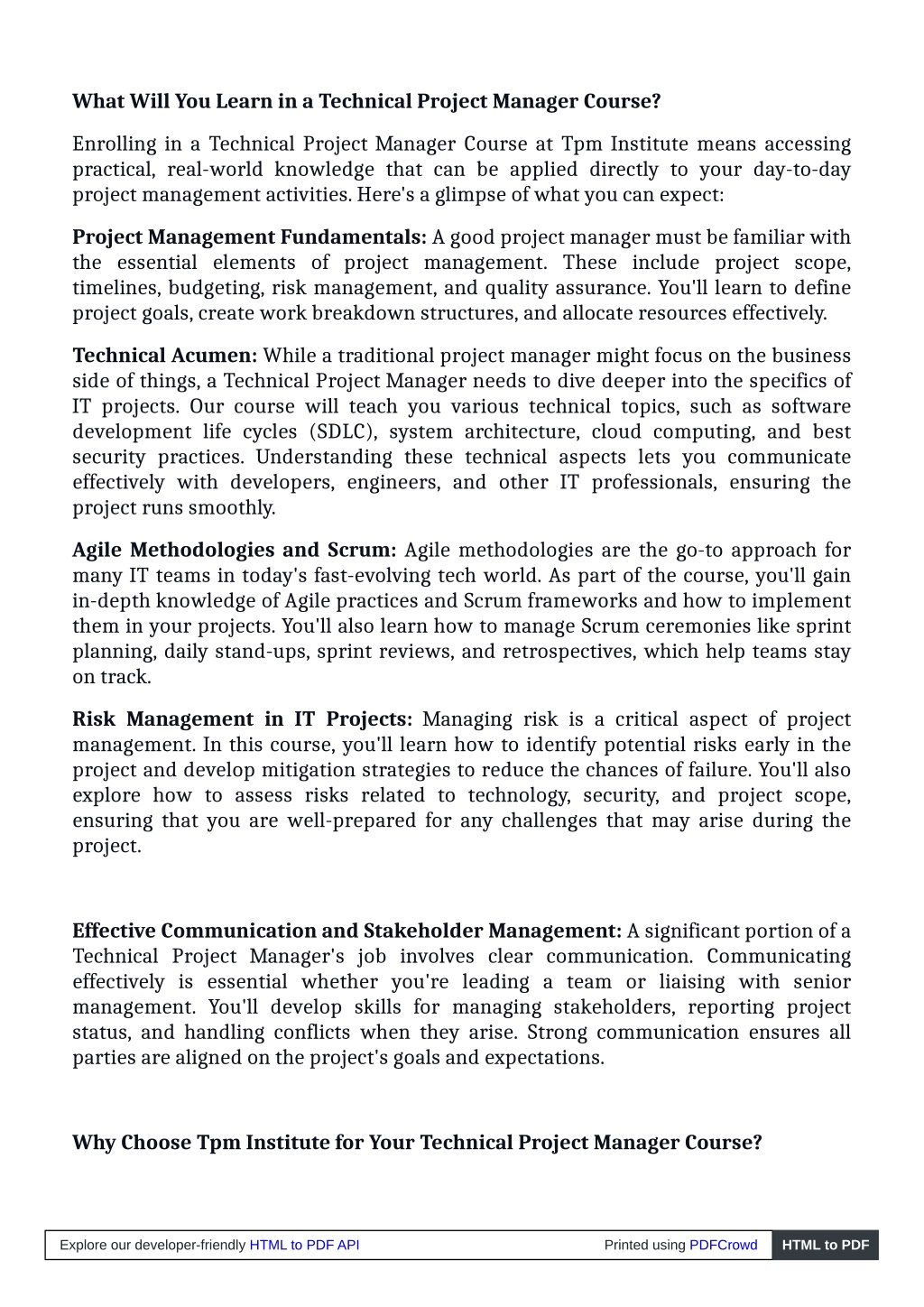 What Will You Learn in a Technical Project Manager Course?

Enrolling in a Technical Project Manager Course at Tpm Institute means accessing practical, real-world knowledge that can be applied directly to your day-to-day project management activities. Here's a glimpse of what you can expect:

Project Management Fundamentals: A good project manager must be familiar with the essential elements of project management. These include project scope, timelines, budgeting, risk management, and quality assurance. You'll learn to define project goals, create work breakdown structures, and allocate resources effectively.

Technical Acumen: While a traditional project manager might focus on the business side of things, a Technical Project Manager needs to dive deeper into the specifics of IT projects. Our course will teach you various technical topics, such as software development life cycles (SDLC), system architecture, cloud computing, and best security practices. Understanding these technical aspects lets you communicate effectively with developers, engineers, and other IT professionals, ensuring the project runs smoothly.

Agile Methodologies and Scrum: Agile methodologies are the go-to approach for many IT teams in today's fast-evolving tech world. As part of the course, you'll gain in-depth knowledge of Agile practices and Scrum frameworks and how to implement them in your projects. You'll also learn how to manage Scrum ceremonies like sprint planning, daily stand-ups, sprint reviews, and retrospectives, which help teams stay on track.

Risk Management in IT Projects: Managing risk is a critical aspect of project management. In this course, you'll learn how to identify potential risks early in the project and develop mitigation strategies to reduce the chances of failure. You'll also explore how to assess risks related to technology, security, and project scope, ensuring that you are well-prepared for any challenges that may arise during the project.

Effective Communication and Stakeholder Management: A significant portion of a Technical Project Manager's job involves clear communication. Communicating effectively is essential whether you're leading a team or liaising with senior management. You'll develop skills for managing stakeholders, reporting project status, and handling conflicts when they arise. Strong communication ensures all parties are aligned on the project's goals and expectations.

Why Choose Tpm Institute for Your Technical Project Manager Course?

Explore our developer-friendly HTML to PDF API Printed using PDFCrowd HTML to PDF